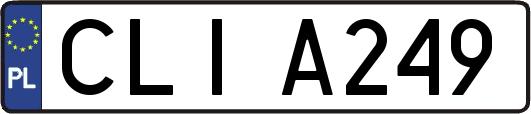 PL
CLI A249